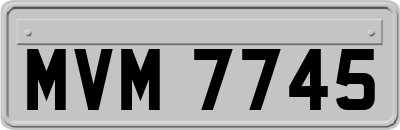 MVM 7745